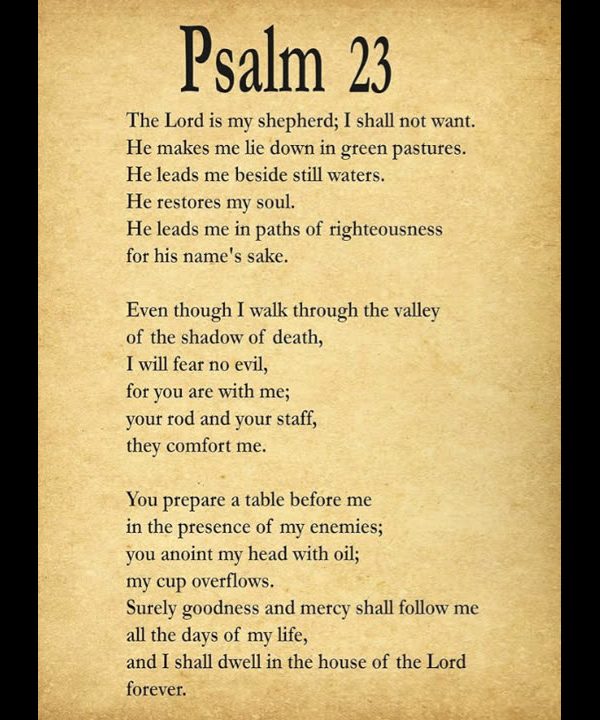 Psalm 23

The Lord is my shepherd; I shall not want.
He makes me lie down in green pastures.
He leads me beside still waters.
He restores my soul.
He leads me in paths of righteousness
for his name's sake.

Even though I walk through the valley
of the shadow of death,
I will fear no evil,
for you are with me;
your rod and your staff,
they comfort me.

You prepare a table before me
in the presence of my enemies;
you anoint my head with oil;
my cup overflows.
Surely goodness and mercy shall follow me
all the days of my life,
and I shall dwell in the house of the Lord
forever.